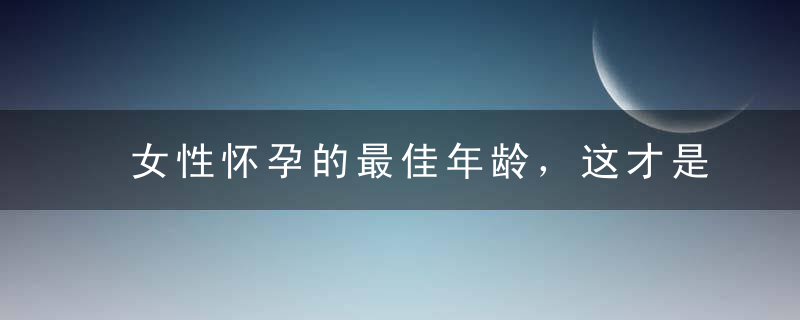 女性怀孕的最佳年龄，这才是